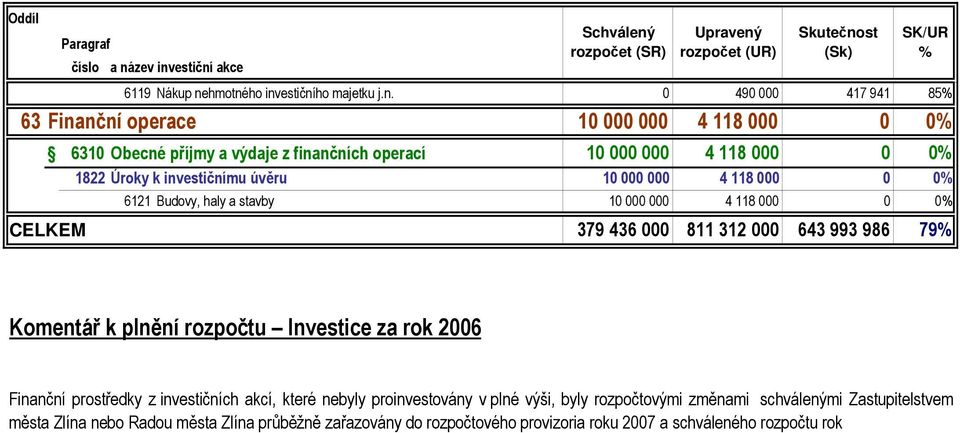 | Oddíl Paragraf číslo a název investiční akce | Schválený rozpočet (SR) | Upravený rozpočet (UR) | Skutečnost (Sk) | SK/UR % |
|---|---|---|---|---|
| 6119 Nákup nehmotného investičního majetku j.n. | 0 | 490 000 | 417 941 | 85% |
| 63 Finanční operace | 10 000 000 | 4 118 000 | 0 | 0% |
| § 6310 Obecné příjmy a výdaje z finančních operací | 10 000 000 | 4 118 000 | 0 | 0% |
| 1822 Úroky k investičnímu úvěru | 10 000 000 | 4 118 000 | 0 | 0% |
| 6121 Budovy, haly a stavby | 10 000 000 | 4 118 000 | 0 | 0% |
| CELKEM | 379 436 000 | 811 312 000 | 643 993 986 | 79% |

Komentář k plnění rozpočtu – Investice za rok 2006

Finanční prostředky z investičních akcí, které nebyly proinvestovány v plné výši, byly rozpočtovými změnami schválenými Zastupitelstvem města Zlína nebo Radou města Zlína průběžně zařazovány do rozpočtového provizoria roku 2007 a schváleného rozpočtu rok